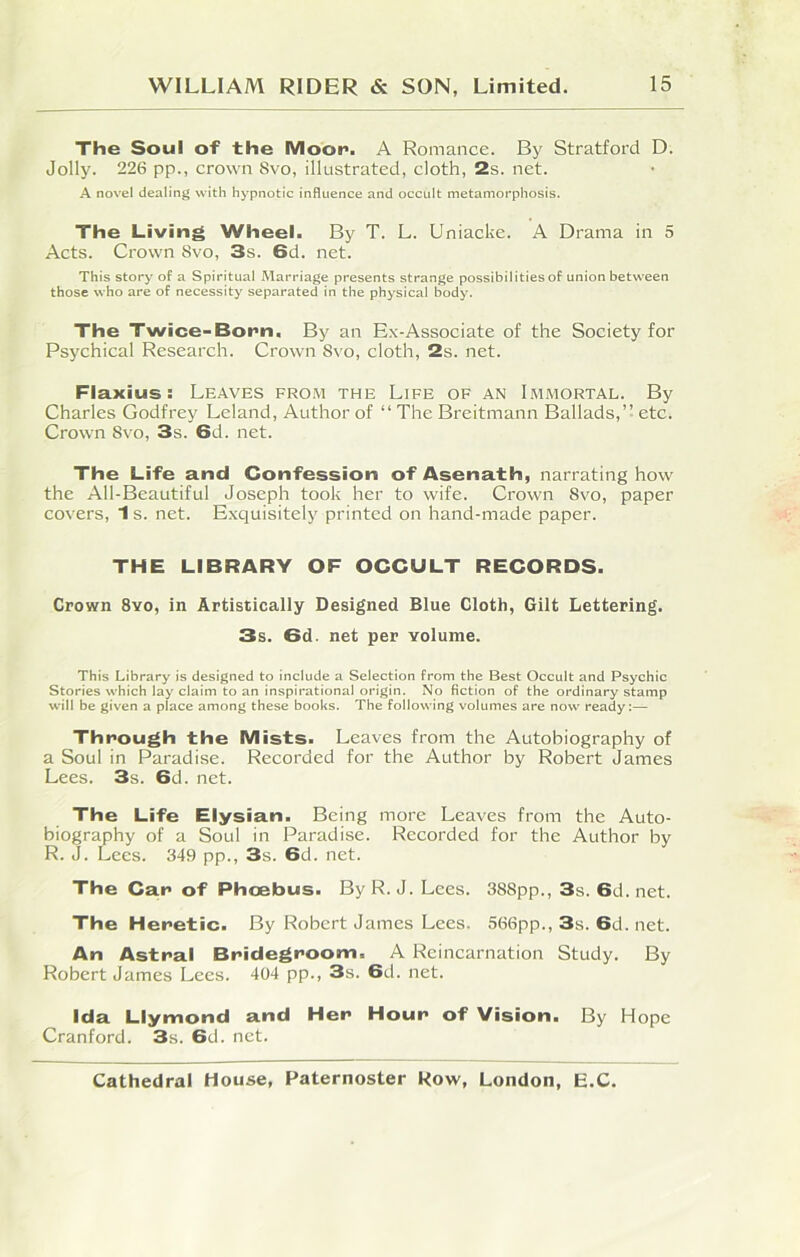 WILLIAM RIDER & SON, Limited. 15

The Soul of the Moor. A Romance. By Stratford D. Jolly. 226 pp., crown 8vo, illustrated, cloth, 2s. net.
A novel dealing with hypnotic influence and occult metamorphosis.

The Living Wheel. By T. L. Uniacke. A Drama in 5 Acts. Crown 8vo, 3s. 6d. net.
This story of a Spiritual Marriage presents strange possibilities of union between those who are of necessity separated in the physical body.

The Twice-Born. By an Ex-Associate of the Society for Psychical Research. Crown 8vo, cloth, 2s. net.

Flaxius: Leaves from the Life of an Immortal. By Charles Godfrey Leland, Author of "The Breitmann Ballads," etc. Crown 8vo, 3s. 6d. net.

The Life and Confession of Asenath, narrating how the All-Beautiful Joseph took her to wife. Crown 8vo, paper covers, 1s. net. Exquisitely printed on hand-made paper.

THE LIBRARY OF OCCULT RECORDS.

Crown 8vo, in Artistically Designed Blue Cloth, Gilt Lettering. 3s. 6d. net per volume.

This Library is designed to include a Selection from the Best Occult and Psychic Stories which lay claim to an inspirational origin. No fiction of the ordinary stamp will be given a place among these books. The following volumes are now ready:—

Through the Mists. Leaves from the Autobiography of a Soul in Paradise. Recorded for the Author by Robert James Lees. 3s. 6d. net.

The Life Elysian. Being more Leaves from the Autobiography of a Soul in Paradise. Recorded for the Author by R. J. Lees. 349 pp., 3s. 6d. net.

The Car of Phœbus. By R. J. Lees. 388pp., 3s. 6d. net.

The Heretic. By Robert James Lees. 566pp., 3s. 6d. net.

An Astral Bridegroom. A Reincarnation Study. By Robert James Lees. 404 pp., 3s. 6d. net.

Ida Llymond and Her Hour of Vision. By Hope Cranford. 3s. 6d. net.

Cathedral House, Paternoster Row, London, E.C.